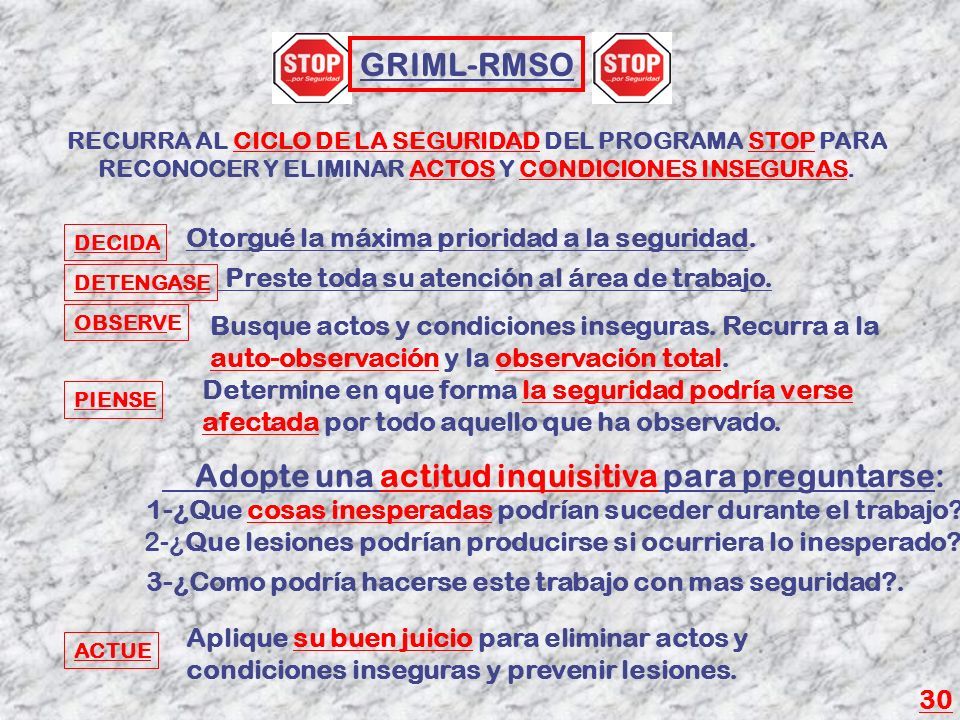 STOP ...por Seguridad

GRIML-RMSO

STOP ...por Seguridad

RECURRA AL CICLO DE LA SEGURIDAD DEL PROGRAMA STOP PARA RECONOCER Y ELIMINAR ACTOS Y CONDICIONES INSEGURAS.

DECIDA

Otorgué la máxima prioridad a la seguridad.

DETENGASE

Preste toda su atención al área de trabajo.

OBSERVE

Busque actos y condiciones inseguras. Recurra a la auto-observación y la observación total.

PIENSE

Determine en que forma la seguridad podría verse afectada por todo aquello que ha observado.

Adopte una actitud inquisitiva para preguntarse:

1-¿Que cosas inesperadas podrían suceder durante el trabajo?

2-¿Que lesiones podrían producirse si ocurriera lo inesperado?

3-¿Como podría hacerse este trabajo con mas seguridad?.

ACTUE

Aplique su buen juicio para eliminar actos y condiciones inseguras y prevenir lesiones.

30